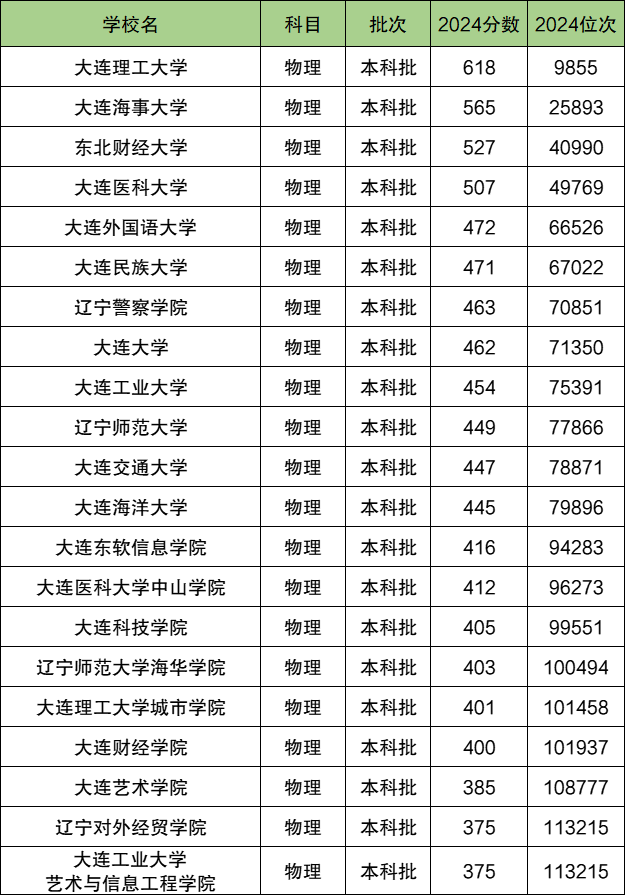 | 学校名 | 科目 | 批次 | 2024分数 | 2024位次 |
|---|---|---|---|---|
| 大连理工大学 | 物理 | 本科批 | 618 | 9855 |
| 大连海事大学 | 物理 | 本科批 | 565 | 25893 |
| 东北财经大学 | 物理 | 本科批 | 527 | 40990 |
| 大连医科大学 | 物理 | 本科批 | 507 | 49769 |
| 大连外国语大学 | 物理 | 本科批 | 472 | 66526 |
| 大连民族大学 | 物理 | 本科批 | 471 | 67022 |
| 辽宁警察学院 | 物理 | 本科批 | 463 | 70851 |
| 大连大学 | 物理 | 本科批 | 462 | 71350 |
| 大连工业大学 | 物理 | 本科批 | 454 | 75391 |
| 辽宁师范大学 | 物理 | 本科批 | 449 | 77866 |
| 大连交通大学 | 物理 | 本科批 | 447 | 78871 |
| 大连海洋大学 | 物理 | 本科批 | 445 | 79896 |
| 大连东软信息学院 | 物理 | 本科批 | 416 | 94283 |
| 大连医科大学中山学院 | 物理 | 本科批 | 412 | 96273 |
| 大连科技学院 | 物理 | 本科批 | 405 | 99551 |
| 辽宁师范大学海华学院 | 物理 | 本科批 | 403 | 100494 |
| 大连理工大学城市学院 | 物理 | 本科批 | 401 | 101458 |
| 大连财经学院 | 物理 | 本科批 | 400 | 101937 |
| 大连艺术学院 | 物理 | 本科批 | 385 | 108777 |
| 辽宁对外经贸学院 | 物理 | 本科批 | 375 | 113215 |
| 大连工业大学艺术与信息工程学院 | 物理 | 本科批 | 375 | 113215 |